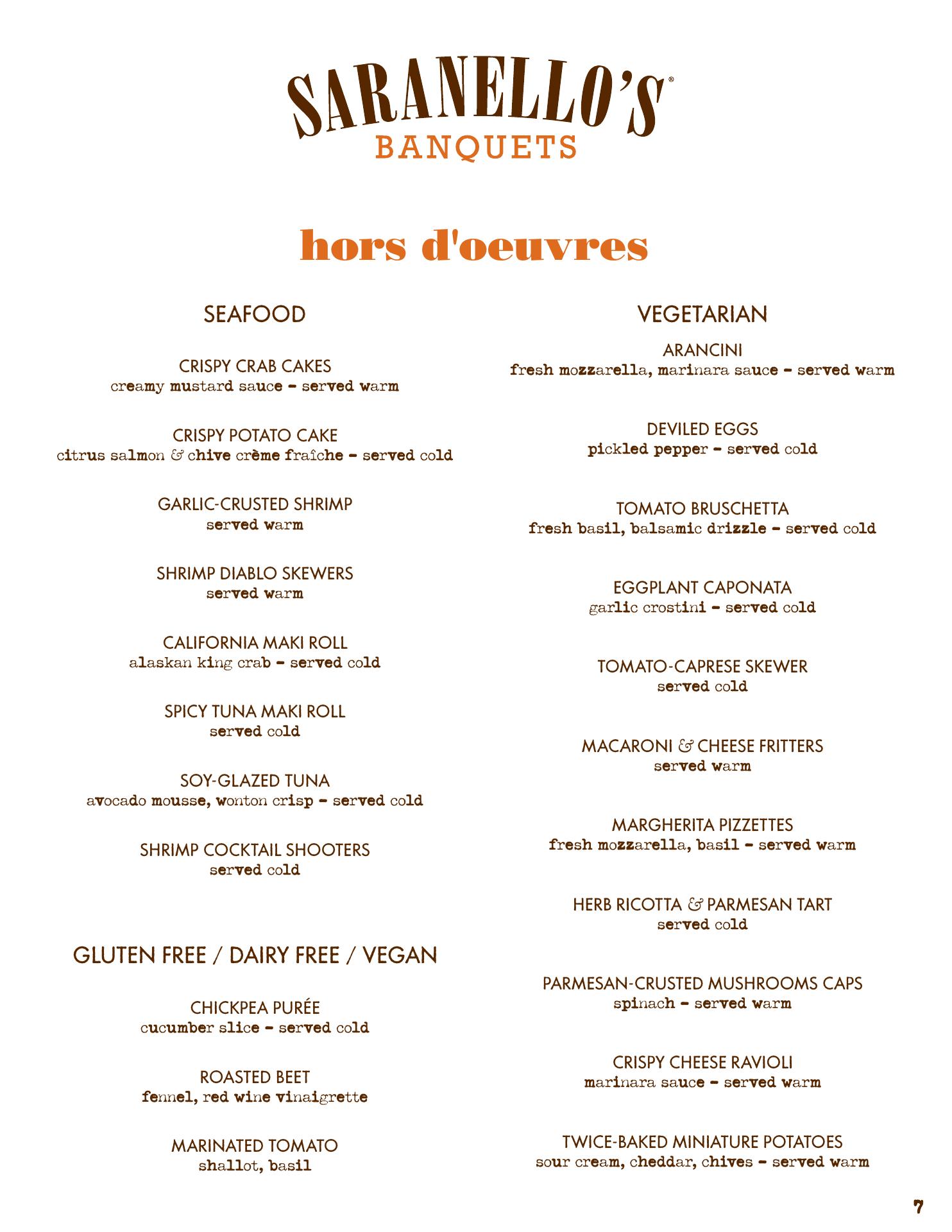 SARANELLO'S®
BANQUETS

hors d'oeuvres

SEAFOOD

CRISPY CRAB CAKES
creamy mustard sauce - served warm

CRISPY POTATO CAKE
citrus salmon & chive crème fraîche - served cold

GARLIC-CRUSTED SHRIMP
served warm

SHRIMP DIABLO SKEWERS
served warm

CALIFORNIA MAKI ROLL
alaskan king crab - served cold

SPICY TUNA MAKI ROLL
served cold

SOY-GLAZED TUNA
avocado mousse, wonton crisp - served cold

SHRIMP COCKTAIL SHOOTERS
served cold

GLUTEN FREE / DAIRY FREE / VEGAN

CHICKPEA PURÉE
cucumber slice - served cold

ROASTED BEET
fennel, red wine vinaigrette

MARINATED TOMATO
shallot, basil

VEGETARIAN

ARANCINI
fresh mozzarella, marinara sauce - served warm

DEVILED EGGS
pickled pepper - served cold

TOMATO BRUSCHETTA
fresh basil, balsamic drizzle - served cold

EGGPLANT CAPONATA
garlic crostini - served cold

TOMATO-CAPRESE SKEWER
served cold

MACARONI & CHEESE FRITTERS
served warm

MARGHERITA PIZZETTES
fresh mozzarella, basil - served warm

HERB RICOTTA & PARMESAN TART
served cold

PARMESAN-CRUSTED MUSHROOMS CAPS
spinach - served warm

CRISPY CHEESE RAVIOLI
marinara sauce - served warm

TWICE-BAKED MINIATURE POTATOES
sour cream, cheddar, chives - served warm

7